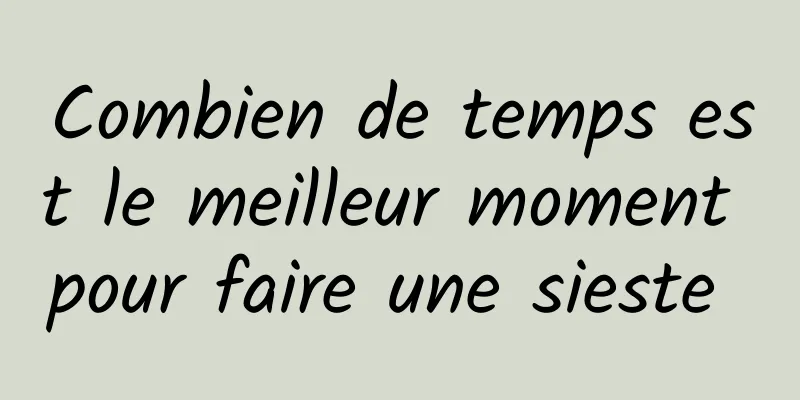 Combien de temps est le meilleur moment pour faire une sieste